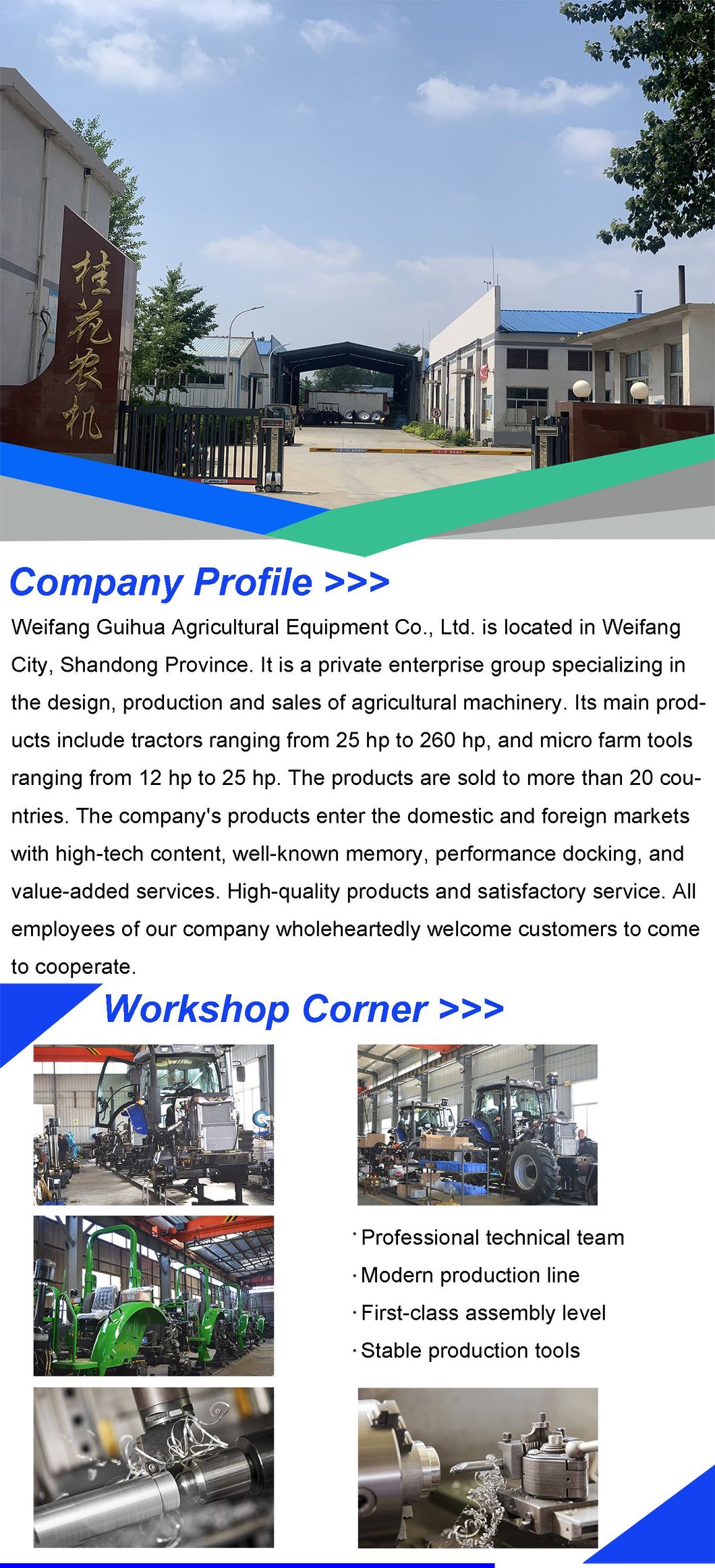 桂花农机

Company Profile >>>

Weifang Guihua Agricultural Equipment Co., Ltd. is located in Weifang City, Shandong Province. It is a private enterprise group specializing in the design, production and sales of agricultural machinery. Its main products include tractors ranging from 25 hp to 260 hp, and micro farm tools ranging from 12 hp to 25 hp. The products are sold to more than 20 countries. The company's products enter the domestic and foreign markets with high-tech content, well-known memory, performance docking, and value-added services. High-quality products and satisfactory service. All employees of our company wholeheartedly welcome customers to come to cooperate.

Workshop Corner >>>

· Professional technical team
· Modern production line
· First-class assembly level
· Stable production tools